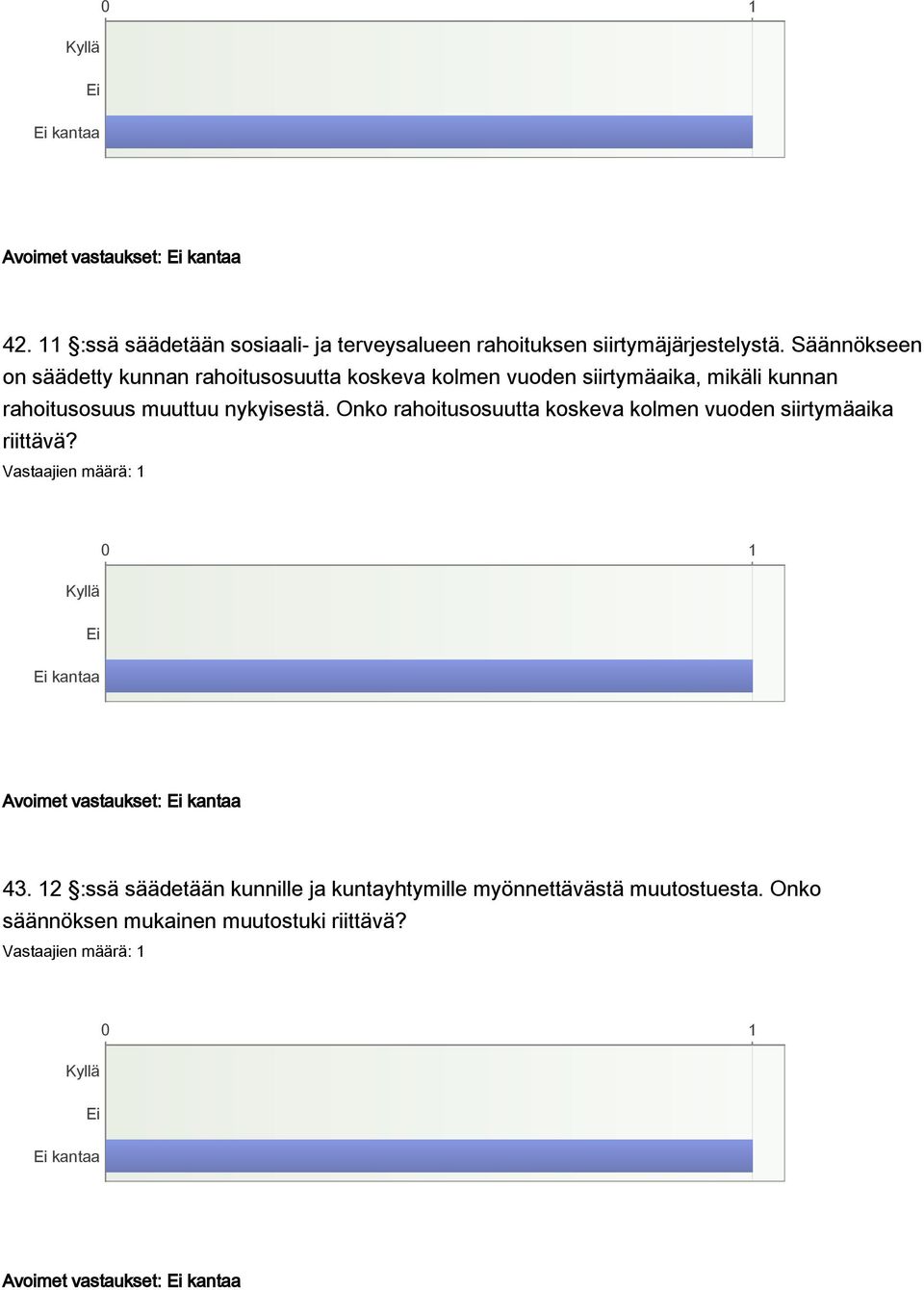 0 1

Kyllä

Ei

Ei kantaa

Avoimet vastaukset: Ei kantaa

42. 11 §:ssä säädetään sosiaali- ja terveysalueen rahoituksen siirtymäjärjestelystä. Säännökseen on säädetty kunnan rahoitusosuutta koskeva kolmen vuoden siirtymäaika, mikäli kunnan rahoitusosuus muuttuu nykyisestä. Onko rahoitusosuutta koskeva kolmen vuoden siirtymäaika riittävä?
Vastaajien määrä: 1

0 1

Kyllä

Ei

Ei kantaa

Avoimet vastaukset: Ei kantaa

43. 12 §:ssä säädetään kunnille ja kuntayhtymille myönnettävästä muutostuesta. Onko säännöksen mukainen muutostuki riittävä?
Vastaajien määrä: 1

0 1

Kyllä

Ei

Ei kantaa

Avoimet vastaukset: Ei kantaa